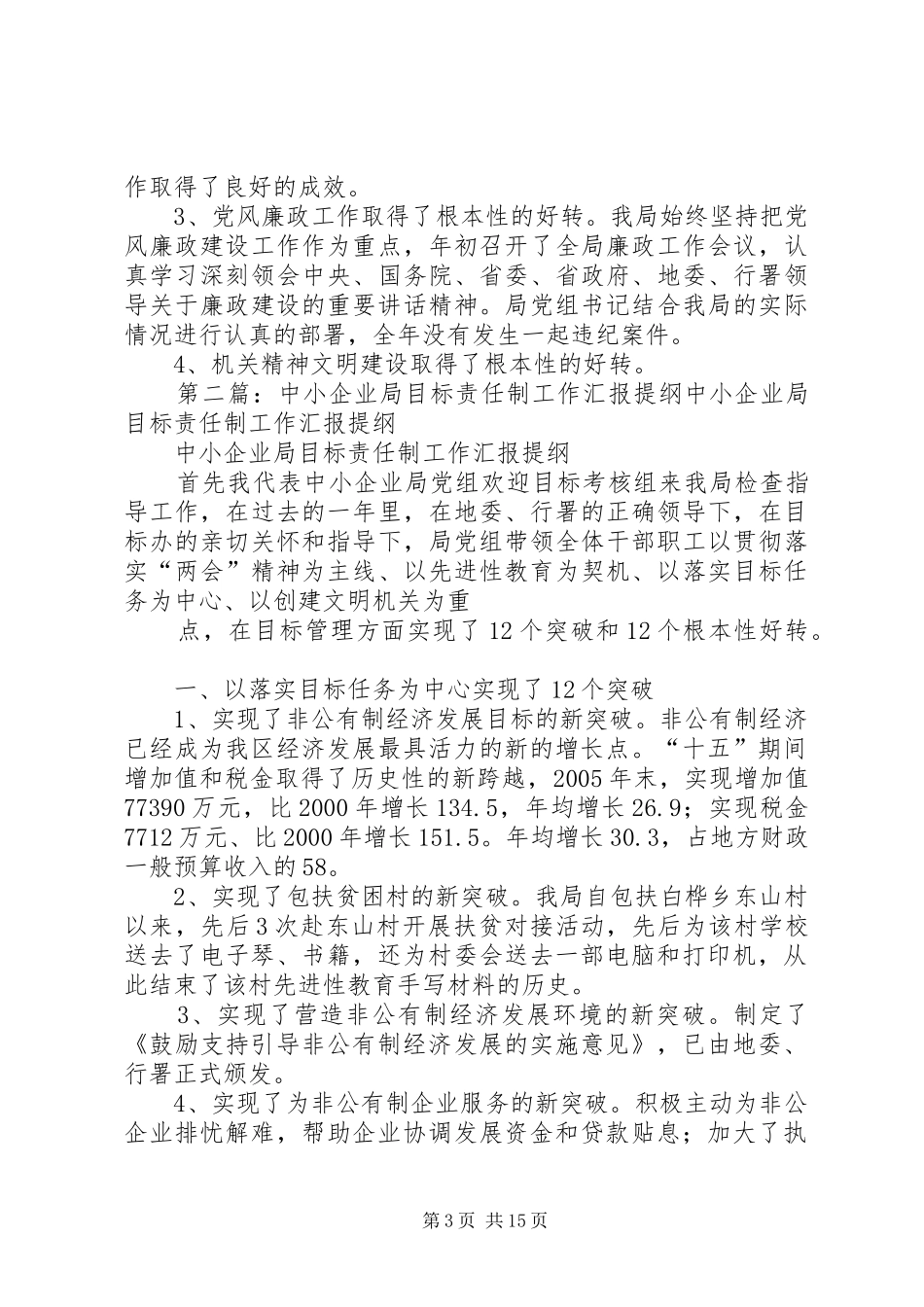 作取得了良好的成效。

3、党风廉政工作取得了根本性的好转。我局始终坚持把党风廉政建设工作作为重点，年初召开了全局廉政工作会议，认真学习深刻领会中央、国务院、省委、省政府、地委、行署领导关于廉政建设的重要讲话精神。局党组书记结合我局的实际情况进行认真的部署，全年没有发生一起违纪案件。

4、机关精神文明建设取得了根本性的好转。

第二篇：中小企业局目标责任制工作汇报提纲中小企业局目标责任制工作汇报提纲

中小企业局目标责任制工作汇报提纲

首先我代表中小企业局党组欢迎目标考核组来我局检查指导工作，在过去的一年里，在地委、行署的正确领导下，在目标办的亲切关怀和指导下，局党组带领全体干部职工以贯彻落实“两会”精神为主线、以先进性教育为契机、以落实目标任务为中心、以创建文明机关为重

点，在目标管理方面实现了12个突破和12个根本性好转。

一、以落实目标任务为中心实现了12个突破

1、实现了非公有制经济发展目标的新突破。非公有制经济已经成为我区经济发展最具活力的新的增长点。“十五”期间增加值和税金取得了历史性的新跨越，2005年末，实现增加值77390万元，比2000年增长134.5，年均增长26.9；实现税金7712万元、比2000年增长151.5。年均增长30.3，占地方财政一般预算收入的58。

2、实现了包扶贫困村的新突破。我局自包扶白桦乡东山村以来，先后3次赴东山村开展扶贫对接活动，先后为该村学校送去了电子琴、书籍，还为村委会送去一部电脑和打印机，从此结束了该村先进性教育手写材料的历史。

3、实现了营造非公有制经济发展环境的新突破。制定了《鼓励支持引导非公有制经济发展的实施意见》，已由地委、行署正式颁发。

4、实现了为非公有制企业服务的新突破。积极主动为非公企业排忧解难，帮助企业协调发展资金和贷款贴息；加大了执

第3页 共15页